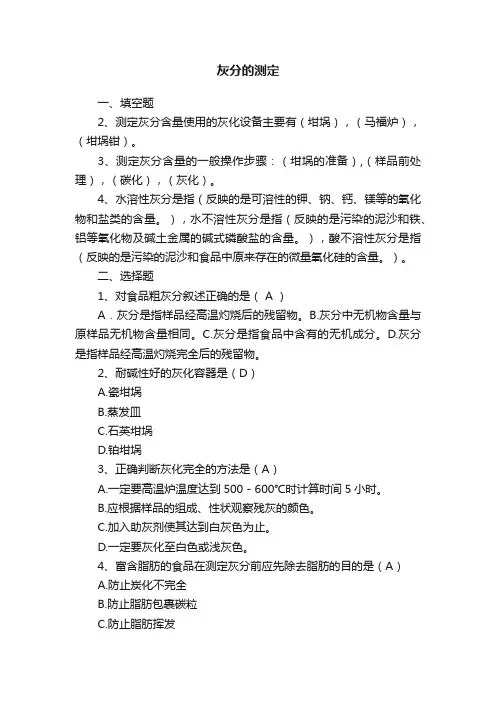 灰分的测定

一、填空题

2、测定灰分含量使用的灰化设备主要有（坩埚），（马福炉），（坩埚钳）。

3、测定灰分含量的一般操作步骤：（坩埚的准备），（样品前处理），（碳化），（灰化）。

4、水溶性灰分是指（反映的是可溶性的钾、钠、钙、镁等的氧化物和盐类的含量。），水不溶性灰分是指（反映的是污染的泥沙和铁、铝等氧化物及碱土金属的碱式磷酸盐的含量。），酸不溶性灰分是指（反映的是污染的泥沙和食品中原来存在的微量氧化硅的含量。）。

二、选择题

1、对食品粗灰分叙述正确的是（ A ）

A．灰分是指样品经高温灼烧后的残留物。B.灰分中无机物含量与原样品无机物含量相同。C.灰分是指食品中含有的无机成分。D.灰分是指样品经高温灼烧完全后的残留物。

2、耐碱性好的灰化容器是（D）

A.瓷坩埚

B.蒸发皿

C.石英坩埚

D.铂坩埚

3、正确判断灰化完全的方法是（A）

A.一定要高温炉温度达到 500－600℃时计算时间 5 小时。

B.应根据样品的组成、性状观察残灰的颜色。

C.加入助灰剂使其达到白灰色为止。

D.一定要灰化至白色或浅灰色。

4、富含脂肪的食品在测定灰分前应先除去脂肪的目的是（A）

A.防止炭化不完全

B.防止脂肪包裹碳粒

C.防止脂肪挥发